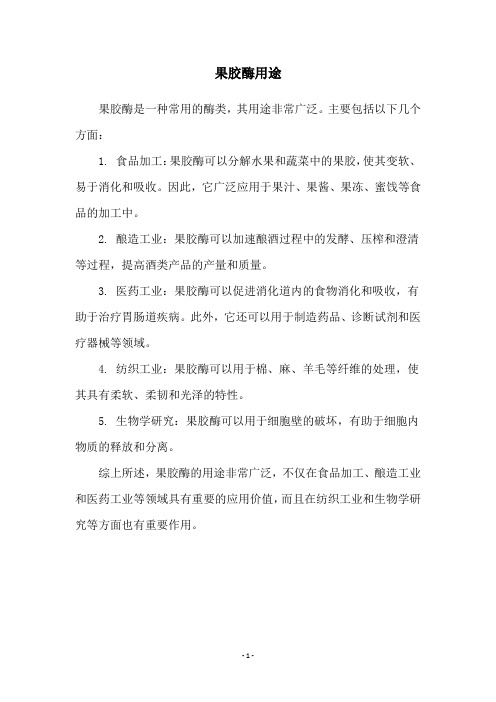 果胶酶用途

果胶酶是一种常用的酶类，其用途非常广泛。主要包括以下几个方面：

1. 食品加工：果胶酶可以分解水果和蔬菜中的果胶，使其变软、易于消化和吸收。因此，它广泛应用于果汁、果酱、果冻、蜜饯等食品的加工中。

2. 酿造工业：果胶酶可以加速酿酒过程中的发酵、压榨和澄清等过程，提高酒类产品的产量和质量。

3. 医药工业：果胶酶可以促进消化道内的食物消化和吸收，有助于治疗胃肠道疾病。此外，它还可以用于制造药品、诊断试剂和医疗器械等领域。

4. 纺织工业：果胶酶可以用于棉、麻、羊毛等纤维的处理，使其具有柔软、柔韧和光泽的特性。

5. 生物学研究：果胶酶可以用于细胞壁的破坏，有助于细胞内物质的释放和分离。

综上所述，果胶酶的用途非常广泛，不仅在食品加工、酿造工业和医药工业等领域具有重要的应用价值，而且在纺织工业和生物学研究等方面也有重要作用。

- 1 -